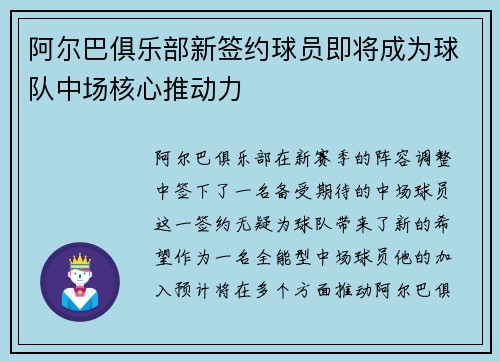 阿尔巴俱乐部新签约球员即将成为球队中场核心推动力

阿尔巴俱乐部在新赛季的阵容调整中签下了一名备受期待的中场球员这一签约无疑为球队带来了新的希望作为一名全能型中场球员他的加入预计将在多个方面推动阿尔巴俱